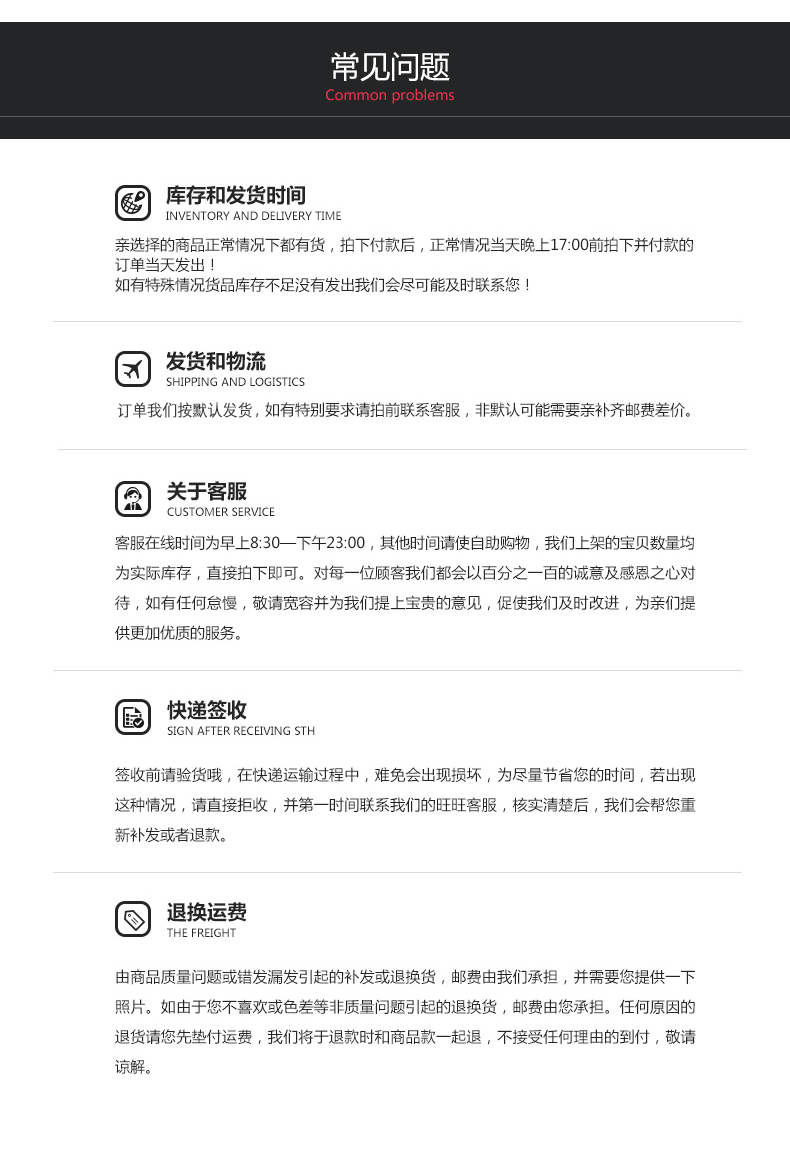 常见问题
Common problems

库存和发货时间
INVENTORY AND DELIVERY TIME

亲选择的商品正常情况下都有货，拍下付款后，正常情况当天晚上17:00前拍下并付款的订单当天发出！
如有特殊情况货品库存不足没有发出我们会尽可能及时联系您！

发货和物流
SHIPPING AND LOGISTICS

订单我们按默认发货，如有特别要求请拍前联系客服，非默认可能需要亲补齐邮费差价。

关于客服
CUSTOMER SERVICE

客服在线时间为早上8:30—下午23:00，其他时间请使自助购物，我们上架的宝贝数量均为实际库存，直接拍下即可。对每一位顾客我们都会以百分之一百的诚意及感恩之心对待，如有任何怠慢，敬请宽容并为我们提上宝贵的意见，促使我们及时改进，为亲们提供更加优质的服务。

快递签收
SIGN AFTER RECEIVING STH

签收前请验货哦，在快递运输过程中，难免会出现损坏，为尽量节省您的时间，若出现这种情况，请直接拒收，并第一时间联系我们的旺旺客服，核实清楚后，我们会帮您重新补发或者退款。

退换运费
THE FREIGHT

由商品质量问题或错发漏发引起的补发或退换货，邮费由我们承担，并需要您提供一下照片。如由于您不喜欢或色差等非质量问题引起的退换货，邮费由您承担。任何原因的退货请您先垫付运费，我们将于退款时和商品款一起退，不接受任何理由的到付，敬请谅解。